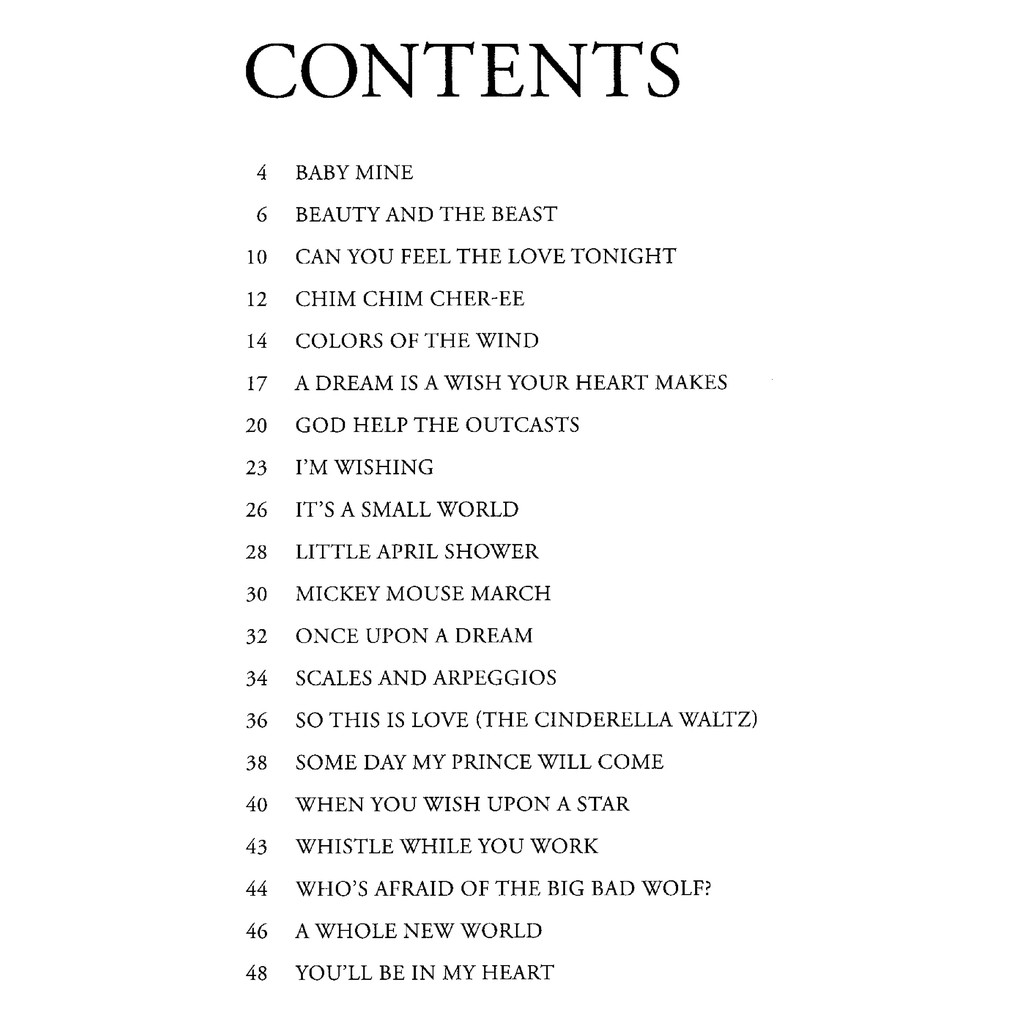 CONTENTS

4 BABY MINE
6 BEAUTY AND THE BEAST
10 CAN YOU FEEL THE LOVE TONIGHT
12 CHIM CHIM CHER-EE
14 COLORS OF THE WIND
17 A DREAM IS A WISH YOUR HEART MAKES
20 GOD HELP THE OUTCASTS
23 I'M WISHING
26 IT'S A SMALL WORLD
28 LITTLE APRIL SHOWER
30 MICKEY MOUSE MARCH
32 ONCE UPON A DREAM
34 SCALES AND ARPEGGIOS
36 SO THIS IS LOVE (THE CINDERELLA WALTZ)
38 SOME DAY MY PRINCE WILL COME
40 WHEN YOU WISH UPON A STAR
43 WHISTLE WHILE YOU WORK
44 WHO'S AFRAID OF THE BIG BAD WOLF?
46 A WHOLE NEW WORLD
48 YOU'LL BE IN MY HEART